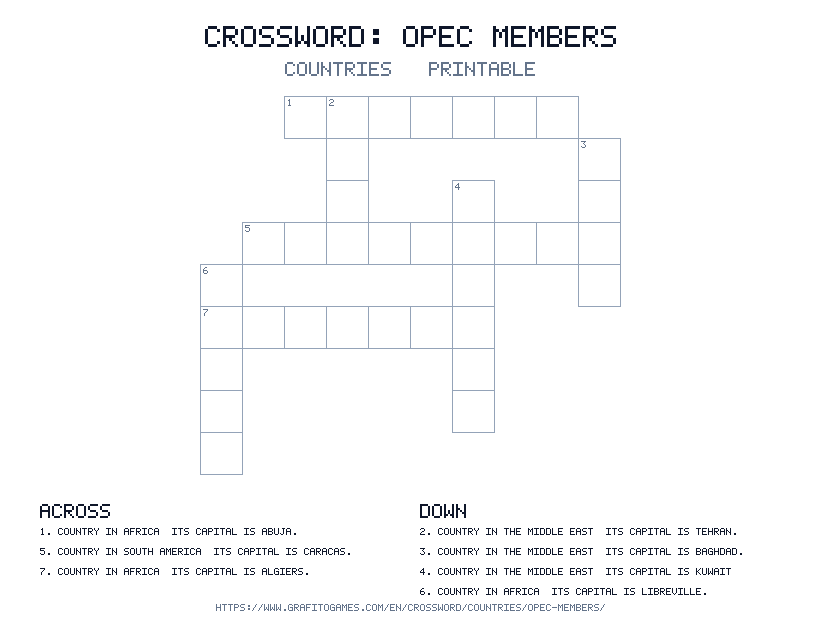 CROSSWORD: OPEC MEMBERS

COUNTRIES PRINTABLE

1

2

3

4

5

6

7

ACROSS

1. COUNTRY IN AFRICA ITS CAPITAL IS ABUJA.

5. COUNTRY IN SOUTH AMERICA ITS CAPITAL IS CARACAS.

7. COUNTRY IN AFRICA ITS CAPITAL IS ALGIERS.

DOWN

2. COUNTRY IN THE MIDDLE EAST ITS CAPITAL IS TEHRAN.

3. COUNTRY IN THE MIDDLE EAST ITS CAPITAL IS BAGHDAD.

4. COUNTRY IN THE MIDDLE EAST ITS CAPITAL IS KUWAIT

6. COUNTRY IN AFRICA ITS CAPITAL IS LIBREVILLE.

HTTPS://WWW.GRAFITOGAMES.COM/EN/CROSSWORD/COUNTRIES/OPEC-MEMBERS/